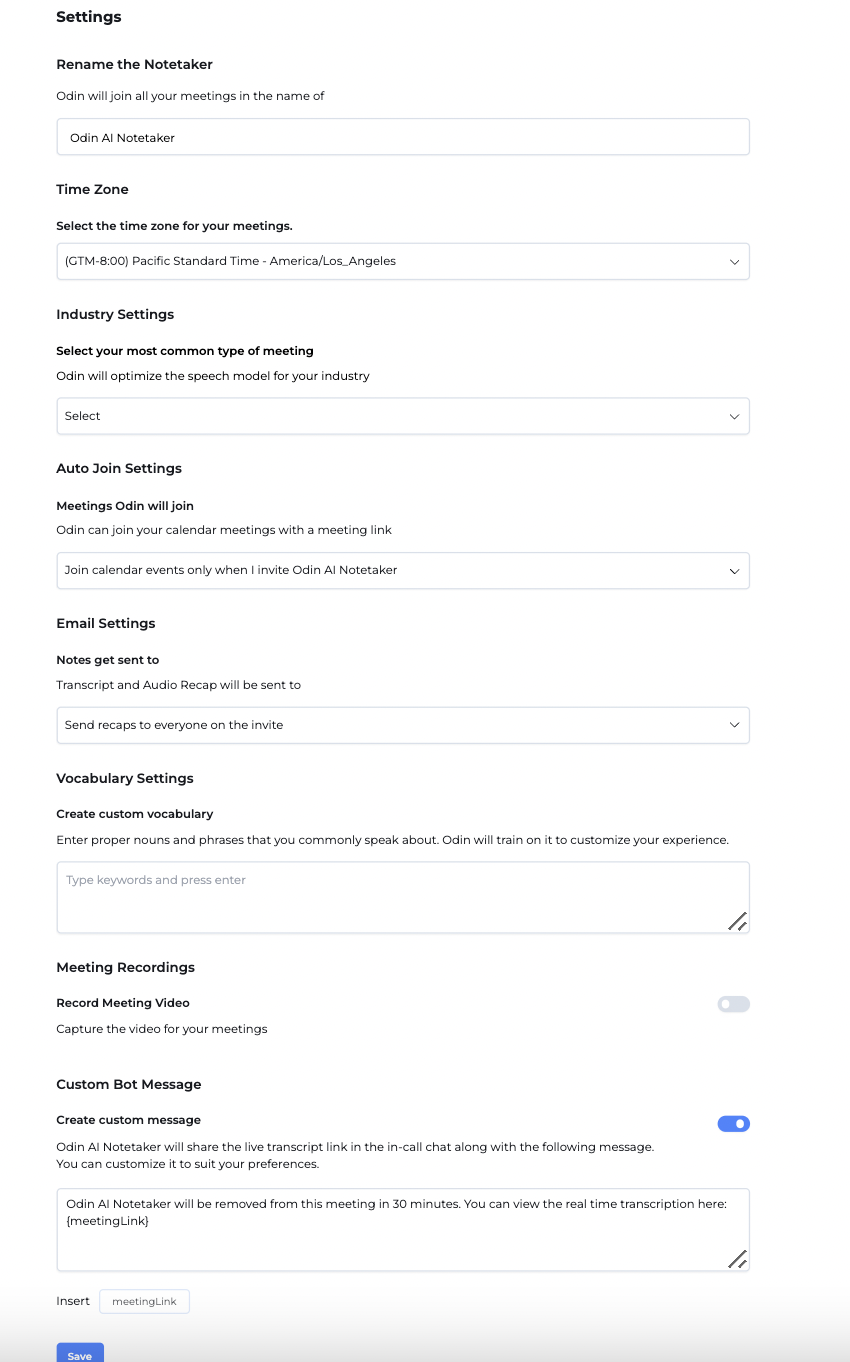 Settings

Rename the Notetaker

Odin will join all your meetings in the name of

Odin AI Notetaker

Time Zone

Select the time zone for your meetings.

(GTM-8:00) Pacific Standard Time - America/Los_Angeles

Industry Settings

Select your most common type of meeting

Odin will optimize the speech model for your industry

Select

Auto Join Settings

Meetings Odin will join

Odin can join your calendar meetings with a meeting link

Join calendar events only when I invite Odin AI Notetaker

Email Settings

Notes get sent to

Transcript and Audio Recap will be sent to

Send recaps to everyone on the invite

Vocabulary Settings

Create custom vocabulary

Enter proper nouns and phrases that you commonly speak about. Odin will train on it to customize your experience.

Type keywords and press enter

Meeting Recordings

Record Meeting Video

Capture the video for your meetings

Custom Bot Message

Create custom message

Odin AI Notetaker will share the live transcript link in the in-call chat along with the following message.
You can customize it to suit your preferences.

Odin AI Notetaker will be removed from this meeting in 30 minutes. You can view the real time transcription here: {meetingLink}

Insert meetingLink

Save